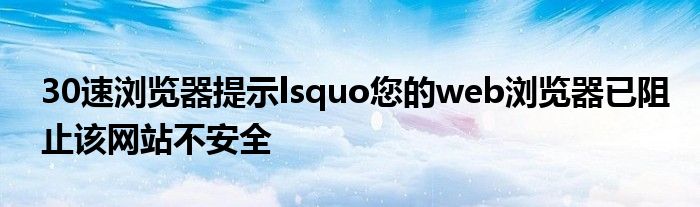 30速浏览器提示lsquo您的web浏览器已阻止该网站不安全